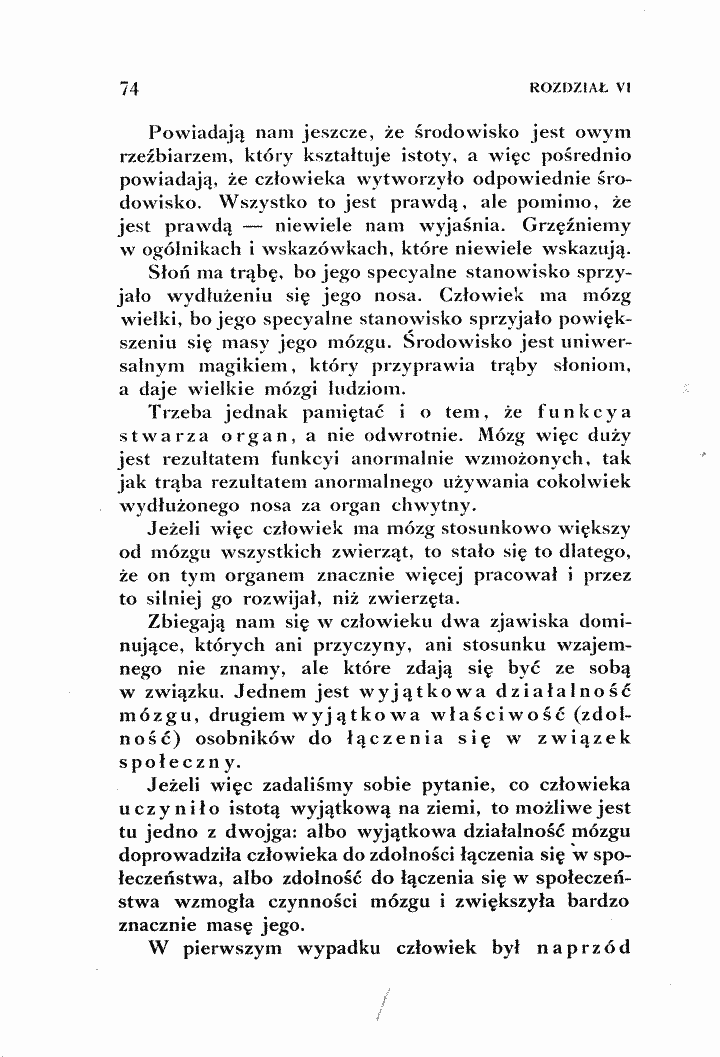 74 ROZDZIAŁ VI

Powiadają nam jeszcze, że środowisko jest owym rzeźbiarzem, który kształtuje istoty, a więc pośrednio powiadają, że człowieka wytworzyło odpowiednie środowisko. Wszystko to jest prawdą, ale pomimo, że jest prawdą — niewiele nam wyjaśnia. Grzęźniemy w ogólnikach i wskazówkach, które niewiele wskazują.

Słoń ma trąbę, bo jego specyalne stanowisko sprzyjało wydłużeniu się jego nosa. Człowiek ma mózg wielki, bo jego specyalne stanowisko sprzyjało powiększeniu się masy jego mózgu. Środowisko jest uniwersalnym magikiem, który przyprawia trąby słoniom, a daje wielkie mózgi ludziom.

Trzeba jednak pamiętać i o tem, że funkcya stwarza organ, a nie odwrotnie. Mózg więc duży jest rezultatem funkcyi anormalnie wzmożonych, tak jak trąba rezultatem anormalnego używania cokolwiek wydłużonego nosa za organ chwytny.

Jeżeli więc człowiek ma mózg stosunkowo większy od mózgu wszystkich zwierząt, to stało się to dlatego, że on tym organem znacznie więcej pracował i przez to silniej go rozwijał, niż zwierzęta.

Zbiegają nam się w człowieku dwa zjawiska dominujące, których ani przyczyny, ani stosunku wzajemnego nie znamy, ale które zdają się być ze sobą w związku. Jednem jest wyjątkowa działalność mózgu, drugiem wyjątkowa właściwość (zdolność) osobników do łączenia się w związek społeczny.

Jeżeli więc zadaliśmy sobie pytanie, co człowieka uczyniło istotą wyjątkową na ziemi, to możliwe jest tu jedno z dwojga: albo wyjątkowa działalność mózgu doprowadziła człowieka do zdolności łączenia się w społeczeństwa, albo zdolność do łączenia się w społeczeństwa wzmogła czynności mózgu i zwiększyła bardzo znacznie masę jego.

W pierwszym wypadku człowiek był naprzód